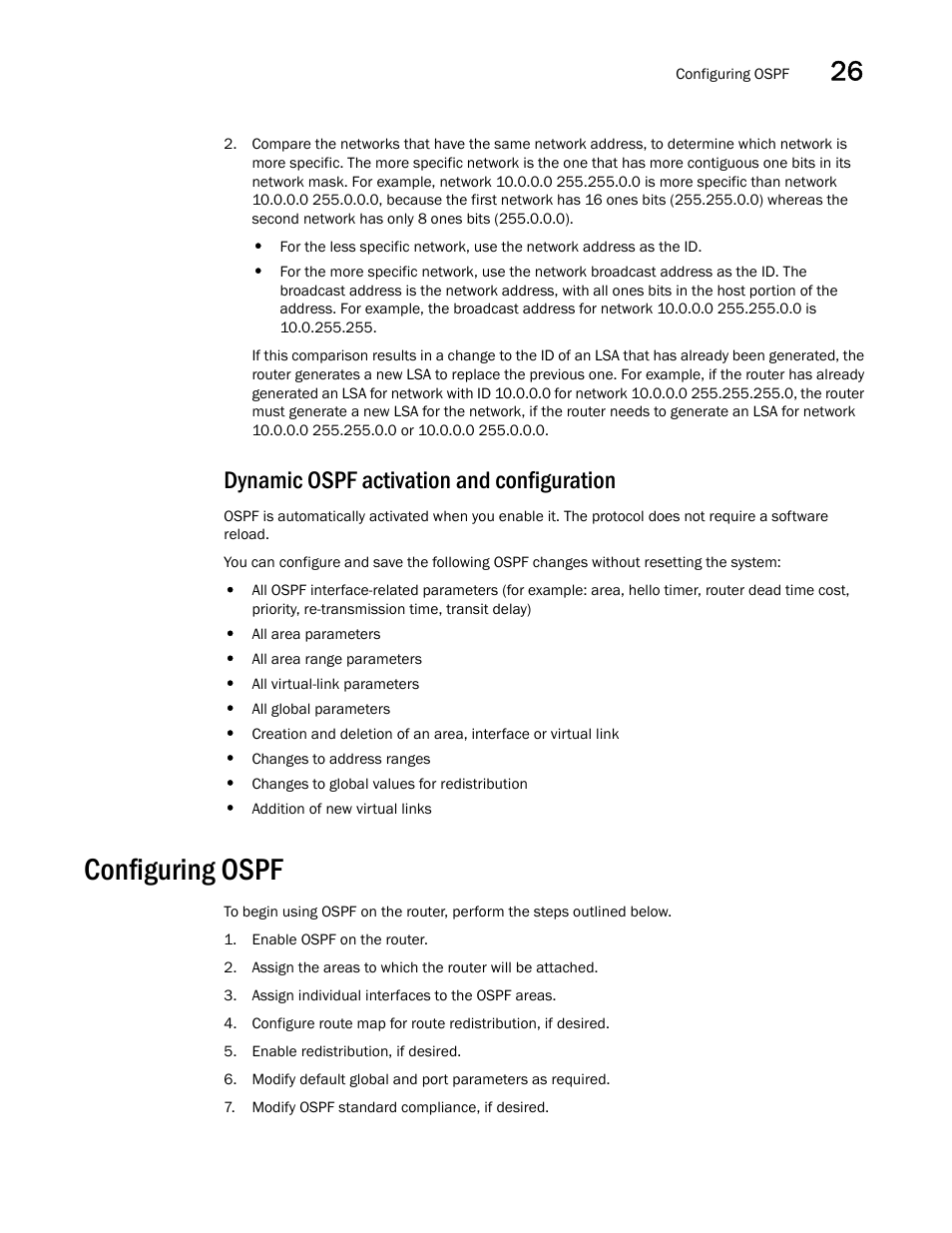 Configuring OSPF 26

2. Compare the networks that have the same network address, to determine which network is more specific. The more specific network is the one that has more contiguous one bits in its network mask. For example, network 10.0.0.0 255.255.0.0 is more specific than network 10.0.0.0 255.0.0.0, because the first network has 16 ones bits (255.255.0.0) whereas the second network has only 8 ones bits (255.0.0.0).

• For the less specific network, use the network address as the ID.

• For the more specific network, use the network broadcast address as the ID. The broadcast address is the network address, with all ones bits in the host portion of the address. For example, the broadcast address for network 10.0.0.0 255.255.0.0 is 10.0.255.255.

If this comparison results in a change to the ID of an LSA that has already been generated, the router generates a new LSA to replace the previous one. For example, if the router has already generated an LSA for network with ID 10.0.0.0 for network 10.0.0.0 255.255.255.0, the router must generate a new LSA for the network, if the router needs to generate an LSA for network 10.0.0.0 255.255.0.0 or 10.0.0.0 255.0.0.0.

Dynamic OSPF activation and configuration

OSPF is automatically activated when you enable it. The protocol does not require a software reload.

You can configure and save the following OSPF changes without resetting the system:

• All OSPF interface-related parameters (for example: area, hello timer, router dead time cost, priority, re-transmission time, transit delay)
• All area parameters
• All area range parameters
• All virtual-link parameters
• All global parameters
• Creation and deletion of an area, interface or virtual link
• Changes to address ranges
• Changes to global values for redistribution
• Addition of new virtual links

Configuring OSPF

To begin using OSPF on the router, perform the steps outlined below.

1. Enable OSPF on the router.
2. Assign the areas to which the router will be attached.
3. Assign individual interfaces to the OSPF areas.
4. Configure route map for route redistribution, if desired.
5. Enable redistribution, if desired.
6. Modify default global and port parameters as required.
7. Modify OSPF standard compliance, if desired.